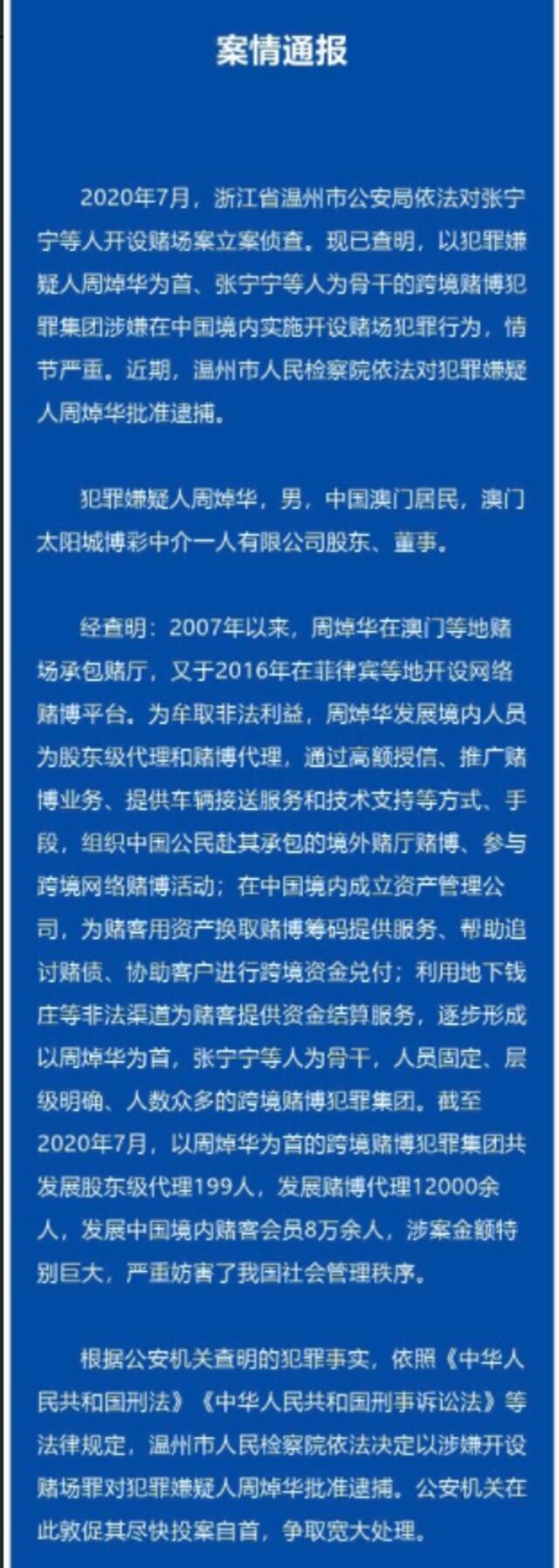 案情通报

2020年7月，浙江省温州市公安局依法对张宁宁等人开设赌场案立案侦查。现已查明，以犯罪嫌疑人周焯华为首、张宁宁等人为骨干的跨境赌博犯罪集团涉嫌在中国境内实施开设赌场犯罪行为，情节严重。近期，温州市人民检察院依法对犯罪嫌疑人周焯华批准逮捕。

犯罪嫌疑人周焯华，男，中国澳门居民，澳门太阳城博彩中介一人有限公司股东、董事。

经查明：2007年以来，周焯华在澳门等地赌场承包赌厅，又于2016年在菲律宾等地开设网络赌博平台。为牟取非法利益，周焯华发展境内人员为股东级代理和赌博代理，通过高额授信、推广赌博业务、提供车辆接送服务和技术支持等方式、手段，组织中国公民赴其承包的境外赌厅赌博、参与跨境网络赌博活动；在中国境内成立资产管理公司，为赌客用资产换取赌博筹码提供服务、帮助追讨赌债、协助客户进行跨境资金兑付；利用地下钱庄等非法渠道为赌客提供资金结算服务，逐步形成以周焯华为首，张宁宁等人为骨干，人员固定、层级明确、人数众多的跨境赌博犯罪集团。截至2020年7月，以周焯华为首的跨境赌博犯罪集团共发展股东级代理199人，发展赌博代理12000余人，发展中国境内赌客会员8万余人，涉案金额特别巨大，严重妨害了我国社会管理秩序。

根据公安机关查明的犯罪事实，依照《中华人民共和国刑法》《中华人民共和国刑事诉讼法》等法律规定，温州市人民检察院依法决定以涉嫌开设赌场罪对犯罪嫌疑人周焯华批准逮捕。公安机关在此敦促其尽快投案自首，争取宽大处理。